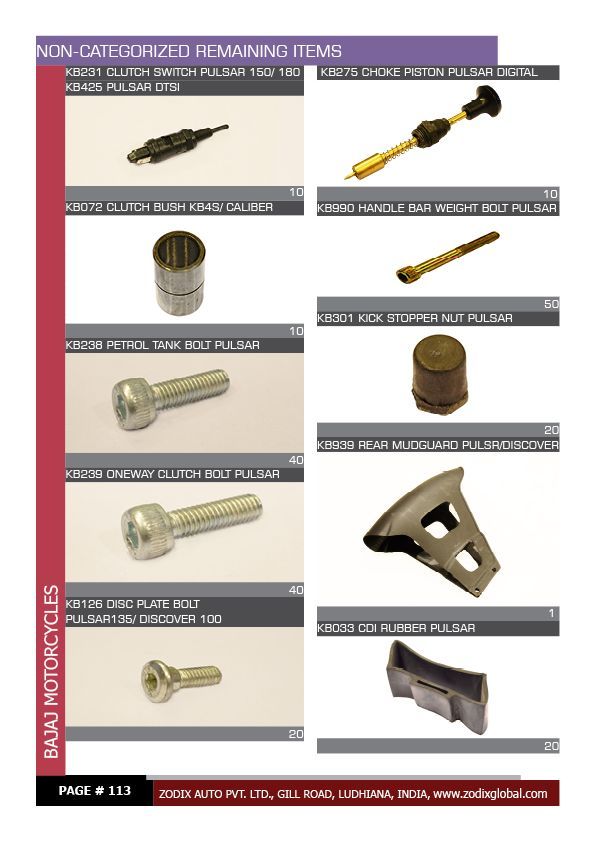 NON-CATEGORIZED REMAINING ITEMS

BAJAJ MOTORCYCLES

KB231 CLUTCH SWITCH PULSAR 150/ 180
KB425 PULSAR DTSI

10

KB072 CLUTCH BUSH KB4S/ CALIBER

10

KB238 PETROL TANK BOLT PULSAR

40

KB239 ONEWAY CLUTCH BOLT PULSAR

40

KB126 DISC PLATE BOLT PULSAR135/ DISCOVER 100

20

KB275 CHOKE PISTON PULSAR DIGITAL

10

KB990 HANDLE BAR WEIGHT BOLT PULSAR

50

KB301 KICK STOPPER NUT PULSAR

20

KB939 REAR MUDGUARD PULSR/DISCOVER

1

KB033 CDI RUBBER PULSAR

20

PAGE # 113

ZODIX AUTO PVT. LTD., GILL ROAD, LUDHIANA, INDIA, www.zodixglobal.com